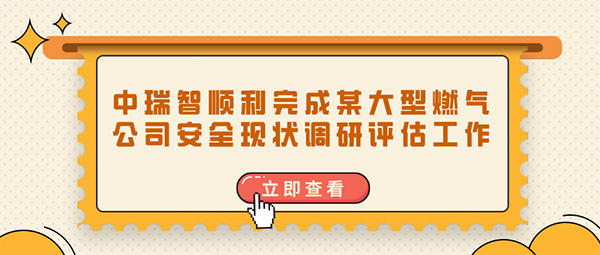 中瑞智顺利完成某大型燃气公司安全现状调研评估工作

立即查看